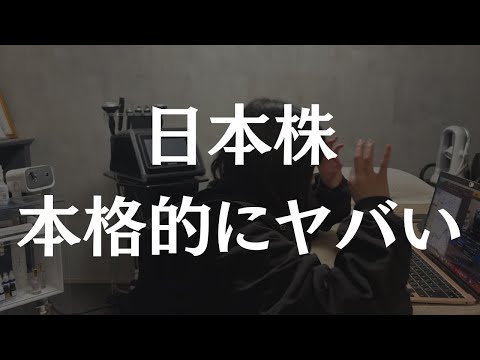 日本株
本格的にヤバい